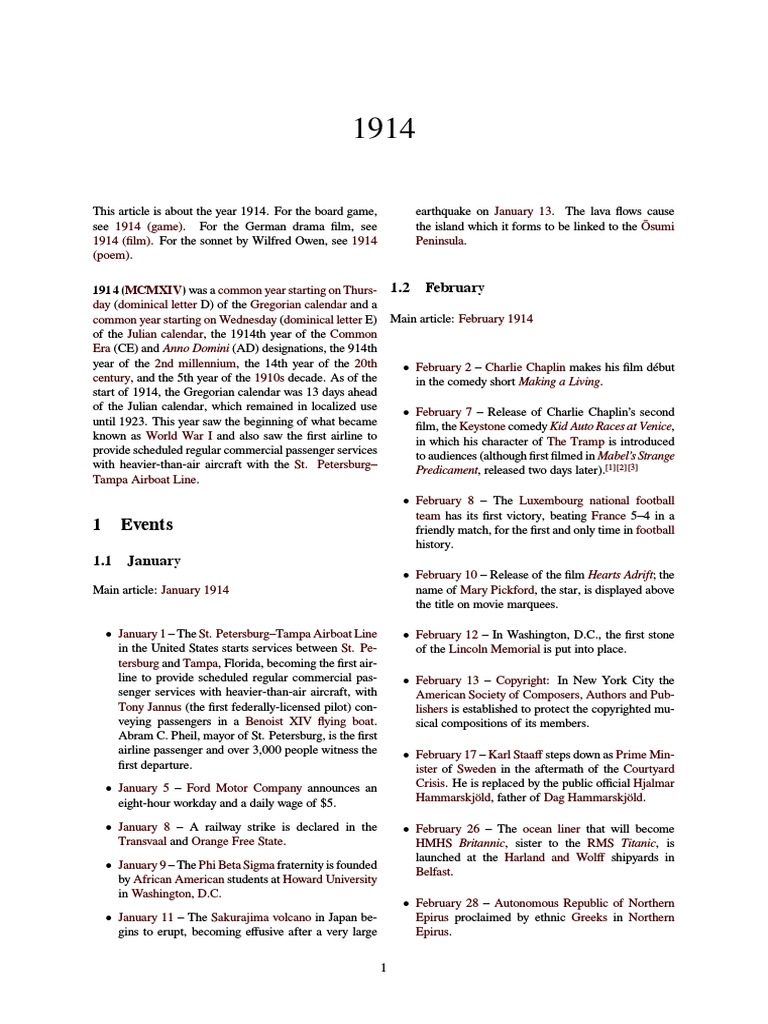 1914

This article is about the year 1914. For the board game, see 1914 (game). For the German drama film, see 1914 (film). For the sonnet by Wilfred Owen, see 1914 (poem).

1914 (MCMXIV) was a common year starting on Thursday (dominical letter D) of the Gregorian calendar and a common year starting on Wednesday (dominical letter E) of the Julian calendar, the 1914th year of the Common Era (CE) and Anno Domini (AD) designations, the 914th year of the 2nd millennium, the 14th year of the 20th century, and the 5th year of the 1910s decade. As of the start of 1914, the Gregorian calendar was 13 days ahead of the Julian calendar, which remained in localized use until 1923. This year saw the beginning of what became known as World War I and also saw the first airline to provide scheduled regular commercial passenger services with heavier-than-air aircraft with the St. Petersburg–Tampa Airboat Line.

1 Events

1.1 January

Main article: January 1914

• January 1 – The St. Petersburg–Tampa Airboat Line in the United States starts services between St. Petersburg and Tampa, Florida, becoming the first airline to provide scheduled regular commercial passenger services with heavier-than-air aircraft, with Tony Jannus (the first federally-licensed pilot) conveying passengers in a Benoist XIV flying boat. Abram C. Pheil, mayor of St. Petersburg, is the first airline passenger and over 3,000 people witness the first departure.

• January 5 – Ford Motor Company announces an eight-hour workday and a daily wage of $5.

• January 8 – A railway strike is declared in the Transvaal and Orange Free State.

• January 9 – The Phi Beta Sigma fraternity is founded by African American students at Howard University in Washington, D.C.

• January 11 – The Sakurajima volcano in Japan begins to erupt, becoming effusive after a very large earthquake on January 13. The lava flows cause the island which it forms to be linked to the Ōsumi Peninsula.

1.2 February

Main article: February 1914

• February 2 – Charlie Chaplin makes his film début in the comedy short Making a Living.

• February 7 – Release of Charlie Chaplin's second film, the Keystone comedy Kid Auto Races at Venice, in which his character of The Tramp is introduced to audiences (although first filmed in Mabel's Strange Predicament, released two days later).[1][2][3]

• February 8 – The Luxembourg national football team has its first victory, beating France 5–4 in a friendly match, for the first and only time in football history.

• February 10 – Release of the film Hearts Adrift; the name of Mary Pickford, the star, is displayed above the title on movie marquees.

• February 12 – In Washington, D.C., the first stone of the Lincoln Memorial is put into place.

• February 13 – Copyright: In New York City the American Society of Composers, Authors and Publishers is established to protect the copyrighted musical compositions of its members.

• February 17 – Karl Staaff steps down as Prime Minister of Sweden in the aftermath of the Courtyard Crisis. He is replaced by the public official Hjalmar Hammarskjöld, father of Dag Hammarskjöld.

• February 26 – The ocean liner that will become HMHS Britannic, sister to the RMS Titanic, is launched at the Harland and Wolff shipyards in Belfast.

• February 28 – Autonomous Republic of Northern Epirus proclaimed by ethnic Greeks in Northern Epirus.

1